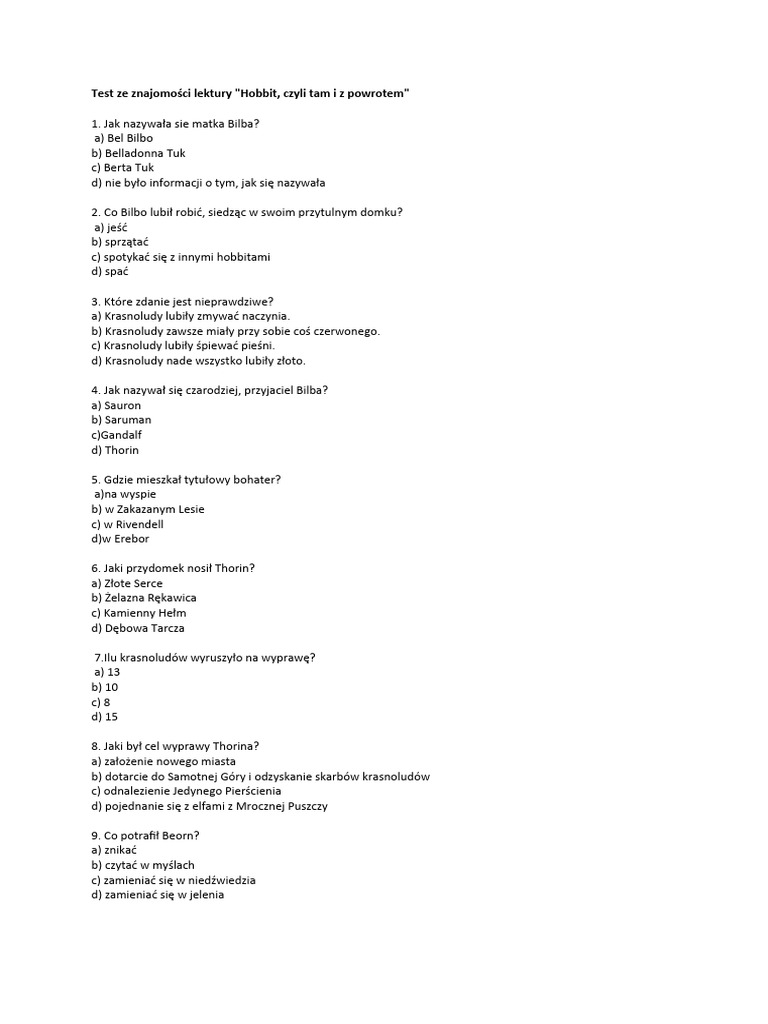 Test ze znajomości lektury "Hobbit, czyli tam i z powrotem"

1. Jak nazywała sie matka Bilba?
a) Bel Bilbo
b) Belladonna Tuk
c) Berta Tuk
d) nie było informacji o tym, jak się nazywała

2. Co Bilbo lubił robić, siedząc w swoim przytulnym domku?
a) jeść
b) sprzątać
c) spotykać się z innymi hobbitami
d) spać

3. Które zdanie jest nieprawdziwe?
a) Krasnoludy lubiły zmywać naczynia.
b) Krasnoludy zawsze miały przy sobie coś czerwonego.
c) Krasnoludy lubiły śpiewać pieśni.
d) Krasnoludy nade wszystko lubiły złoto.

4. Jak nazywał się czarodziej, przyjaciel Bilba?
a) Sauron
b) Saruman
c)Gandalf
d) Thorin

5. Gdzie mieszkał tytułowy bohater?
a)na wyspie
b) w Zakazanym Lesie
c) w Rivendell
d)w Erebor

6. Jaki przydomek nosił Thorin?
a) Złote Serce
b) Żelazna Rękawica
c) Kamienny Hełm
d) Dębowa Tarcza

7.Ilu krasnoludów wyruszyło na wyprawę?
a) 13
b) 10
c) 8
d) 15

8. Jaki był cel wyprawy Thorina?
a) założenie nowego miasta
b) dotarcie do Samotnej Góry i odzyskanie skarbów krasnoludów
c) odnalezienie Jedynego Pierścienia
d) pojednanie się z elfami z Mrocznej Puszczy

9. Co potrafił Beorn?
a) znikać
b) czytać w myślach
c) zamieniać się w niedźwiedzia
d) zamieniać się w jelenia